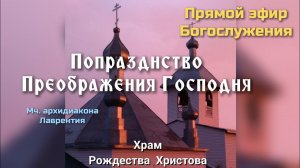 Прямой эфир Богослужения

Попразднство Преображения Господня

Мч. архидиакона Лаврентия

Храм Рождества Христова